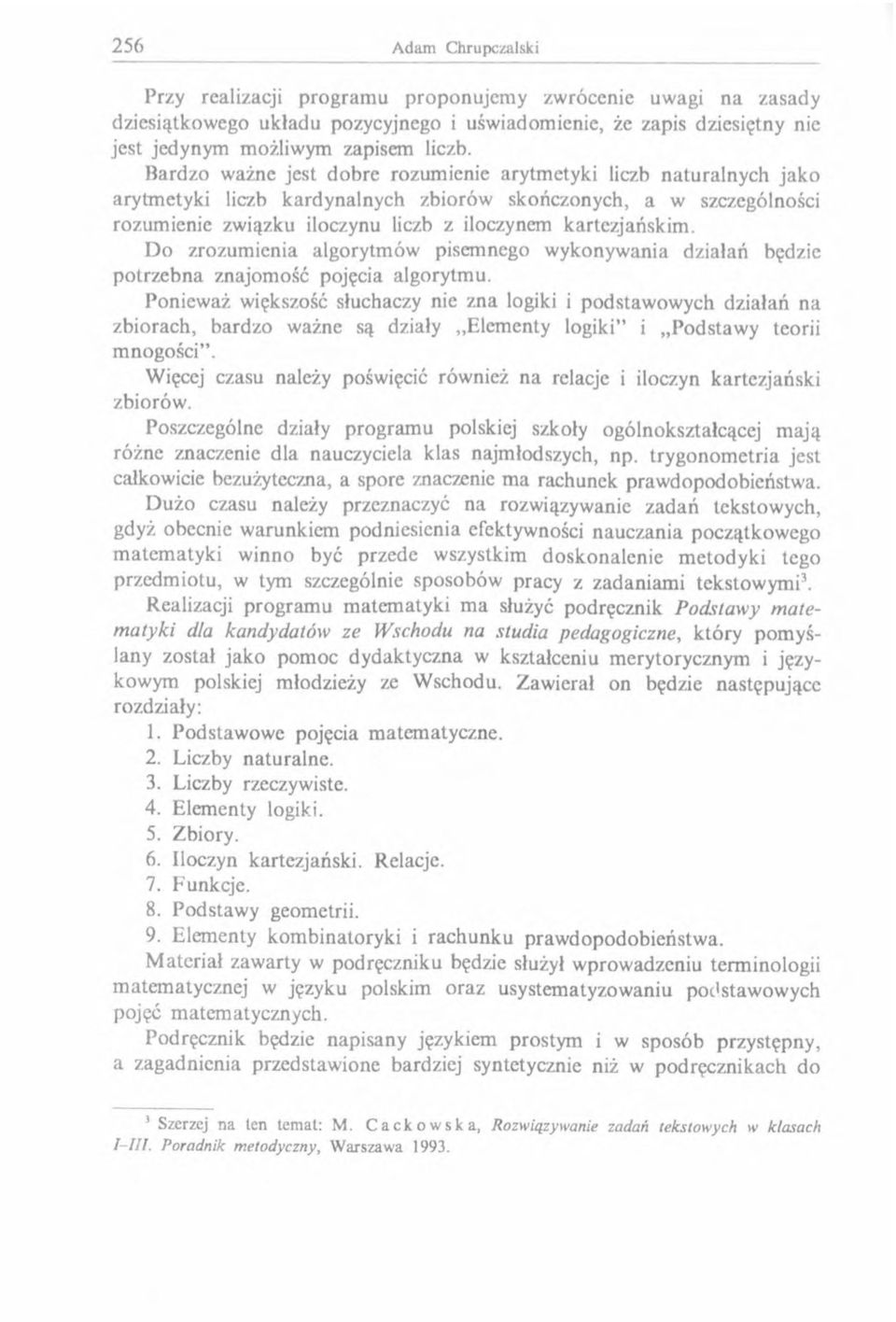 256 Adam Chrupczalski

Przy realizacji programu proponujemy zwrócenie uwagi na zasady dziesiątkowego układu pozycyjnego i uświadomienie, że zapis dziesiętny nie jest jedynym możliwym zapisem liczb.

Bardzo ważne jest dobre rozumienie arytmetyki liczb naturalnych jako arytmetyki liczb kardynalnych zbiorów skończonych, a w szczególności rozumienie związku iloczynu liczb z iloczynem kartezjańskim.

Do zrozumienia algorytmów pisemnego wykonywania działań będzie potrzebna znajomość pojęcia algorytmu.

Ponieważ większość słuchaczy nie zna logiki i podstawowych działań na zbiorach, bardzo ważne są działy „Elementy logiki" i „Podstawy teorii mnogości".

Więcej czasu należy poświęcić również na relacje i iloczyn kartezjański zbiorów.

Poszczególne działy programu polskiej szkoły ogólnokształcącej mają różne znaczenie dla nauczyciela klas najmłodszych, np. trygonometria jest całkowicie bezużyteczna, a spore znaczenie ma rachunek prawdopodobieństwa.

Dużo czasu należy przeznaczyć na rozwiązywanie zadań tekstowych, gdyż obecnie warunkiem podniesienia efektywności nauczania początkowego matematyki winno być przede wszystkim doskonalenie metodyki tego przedmiotu, w tym szczególnie sposobów pracy z zadaniami tekstowymi$^3$.

Realizacji programu matematyki ma służyć podręcznik Podstawy matematyki dla kandydatów ze Wschodu na studia pedagogiczne, który pomyślany został jako pomoc dydaktyczna w kształceniu merytorycznym i językowym polskiej młodzieży ze Wschodu. Zawierał on będzie następujące rozdziały:

1. Podstawowe pojęcia matematyczne.
2. Liczby naturalne.
3. Liczby rzeczywiste.
4. Elementy logiki.
5. Zbiory.
6. Iloczyn kartezjański. Relacje.
7. Funkcje.
8. Podstawy geometrii.
9. Elementy kombinatoryki i rachunku prawdopodobieństwa.

Materiał zawarty w podręczniku będzie służył wprowadzeniu terminologii matematycznej w języku polskim oraz usystematyzowaniu podstawowych pojęć matematycznych.

Podręcznik będzie napisany językiem prostym i w sposób przystępny, a zagadnienia przedstawione bardziej syntetycznie niż w podręcznikach do

$^3$ Szerzej na ten temat: M. Cackowska, Rozwiązywanie zadań tekstowych w klasach I-III. Poradnik metodyczny, Warszawa 1993.